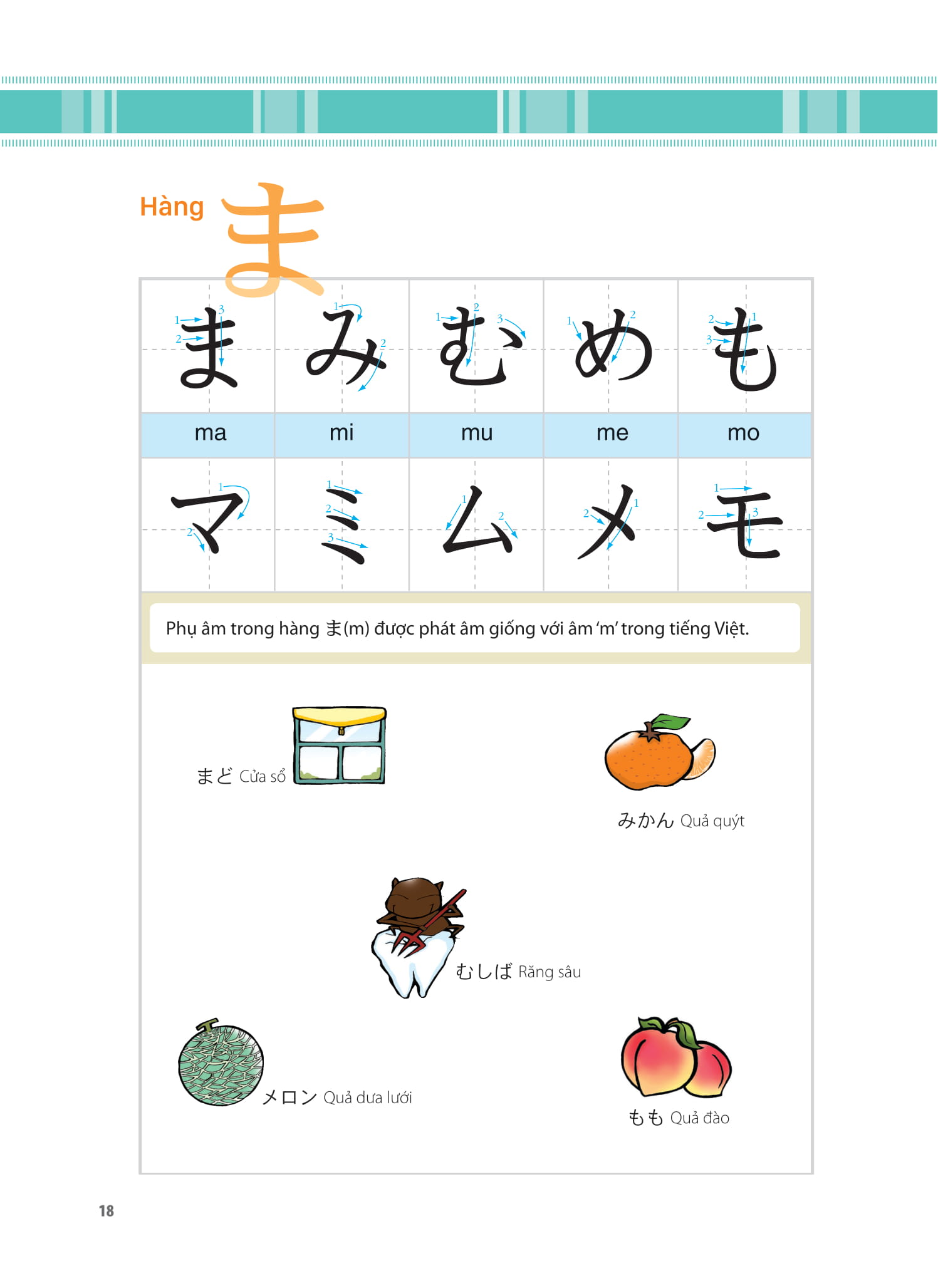 Hàng ま

| ま | み | む | め | も |
|---|---|---|---|---|
| ma | mi | mu | me | mo |
| マ | ミ | ム | メ | モ |

Phụ âm trong hàng ま(m) được phát âm giống với âm 'm' trong tiếng Việt.

まど Cửa sổ

みかん Quả quýt

むしば Răng sâu

メロン Quả dưa lưới

もも Quả đào

18